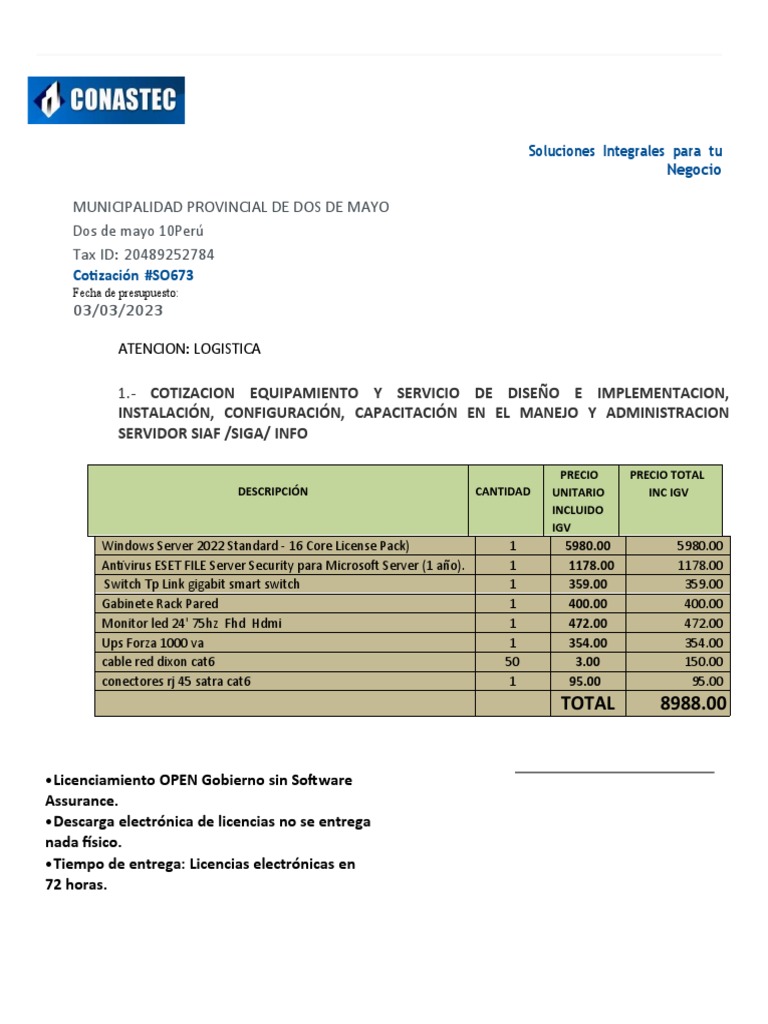 CONASTEC

Soluciones Integrales para tu Negocio

MUNICIPALIDAD PROVINCIAL DE DOS DE MAYO
Dos de mayo 10Perú
Tax ID: 20489252784
Cotización #SO673
Fecha de presupuesto:
03/03/2023

ATENCION: LOGISTICA

1.- COTIZACION EQUIPAMIENTO Y SERVICIO DE DISEÑO E IMPLEMENTACION, INSTALACIÓN, CONFIGURACIÓN, CAPACITACIÓN EN EL MANEJO Y ADMINISTRACION SERVIDOR SIAF /SIGA/ INFO

| DESCRIPCIÓN | CANTIDAD | PRECIO UNITARIO INCLUIDO IGV | PRECIO TOTAL INC IGV |
|---|---|---|---|
| Windows Server 2022 Standard - 16 Core License Pack) | 1 | 5980.00 | 5980.00 |
| Antivirus ESET FILE Server Security para Microsoft Server (1 año). | 1 | 1178.00 | 1178.00 |
| Switch Tp Link gigabit smart switch | 1 | 359.00 | 359.00 |
| Gabinete Rack Pared | 1 | 400.00 | 400.00 |
| Monitor led 24' 75hz Fhd Hdmi | 1 | 472.00 | 472.00 |
| Ups Forza 1000 va | 1 | 354.00 | 354.00 |
| cable red dixon cat6 | 50 | 3.00 | 150.00 |
| conectores rj 45 satra cat6 | 1 | 95.00 | 95.00 |
| | | TOTAL | 8988.00 |

•Licenciamiento OPEN Gobierno sin Software Assurance.
•Descarga electrónica de licencias no se entrega nada físico.
•Tiempo de entrega: Licencias electrónicas en 72 horas.